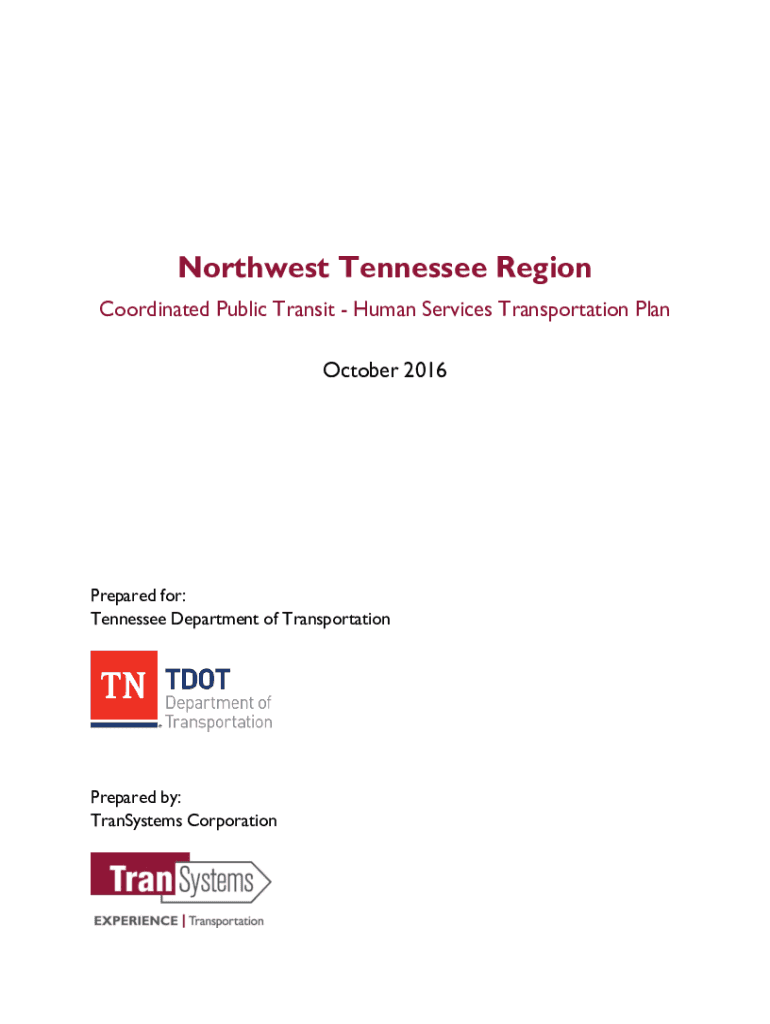 Northwest Tennessee Region

Coordinated Public Transit - Human Services Transportation Plan

October 2016

Prepared for:
Tennessee Department of Transportation

TN TDOT
Department of
Transportation

Prepared by:
TranSystems Corporation

TranSystems

EXPERIENCE | Transportation